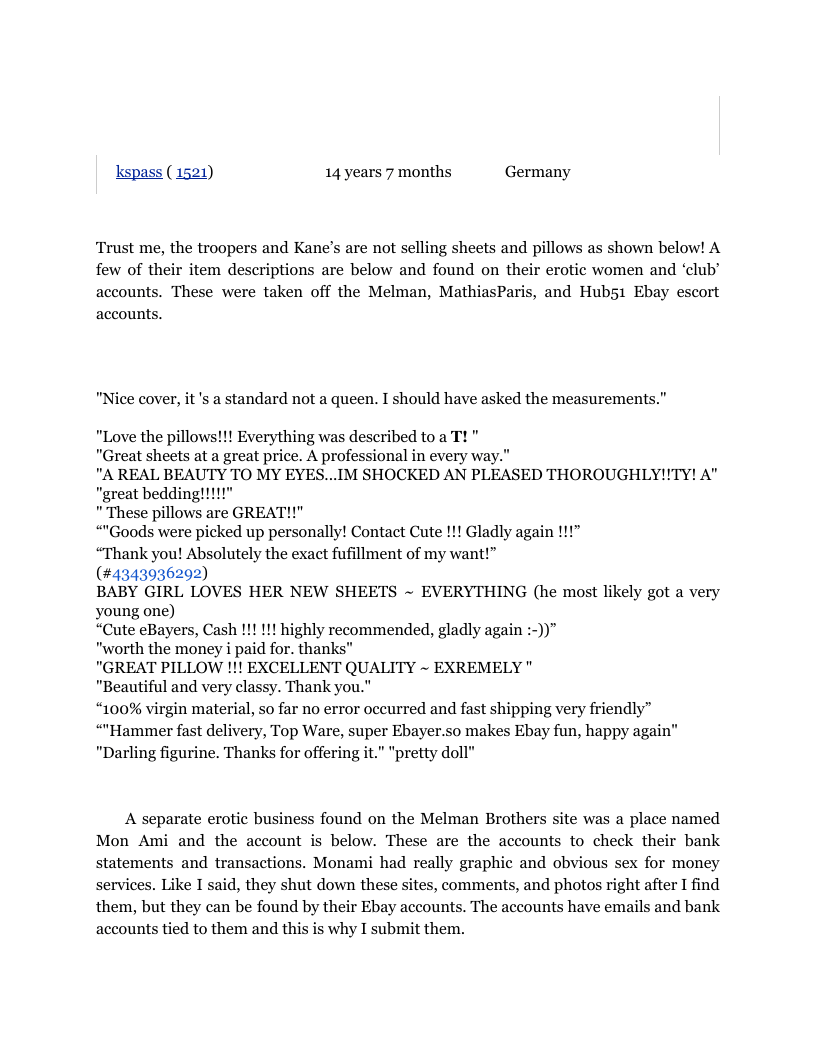 kspass ( 1521) 14 years 7 months Germany

Trust me, the troopers and Kane's are not selling sheets and pillows as shown below! A few of their item descriptions are below and found on their erotic women and 'club' accounts. These were taken off the Melman, MathiasParis, and Hub51 Ebay escort accounts.

"Nice cover, it 's a standard not a queen. I should have asked the measurements."

"Love the pillows!!! Everything was described to a **T!** "
"Great sheets at a great price. A professional in every way."
"A REAL BEAUTY TO MY EYES...IM SHOCKED AN PLEASED THOROUGHLY!!TY! A"
"great bedding!!!!!"
" These pillows are GREAT!!"
“"Goods were picked up personally! Contact Cute !!! Gladly again !!!”
“Thank you! Absolutely the exact fufillment of my want!”
(#4343936292)
BABY GIRL LOVES HER NEW SHEETS ~ EVERYTHING (he most likely got a very young one)
“Cute eBayers, Cash !!! !!! highly recommended, gladly again :-))”
"worth the money i paid for. thanks"
"GREAT PILLOW !!! EXCELLENT QUALITY ~ EXREMELY "
"Beautiful and very classy. Thank you."
“100% virgin material, so far no error occurred and fast shipping very friendly”
“"Hammer fast delivery, Top Ware, super Ebayer.so makes Ebay fun, happy again"
"Darling figurine. Thanks for offering it." "pretty doll"

A separate erotic business found on the Melman Brothers site was a place named Mon Ami and the account is below. These are the accounts to check their bank statements and transactions. Monami had really graphic and obvious sex for money services. Like I said, they shut down these sites, comments, and photos right after I find them, but they can be found by their Ebay accounts. The accounts have emails and bank accounts tied to them and this is why I submit them.